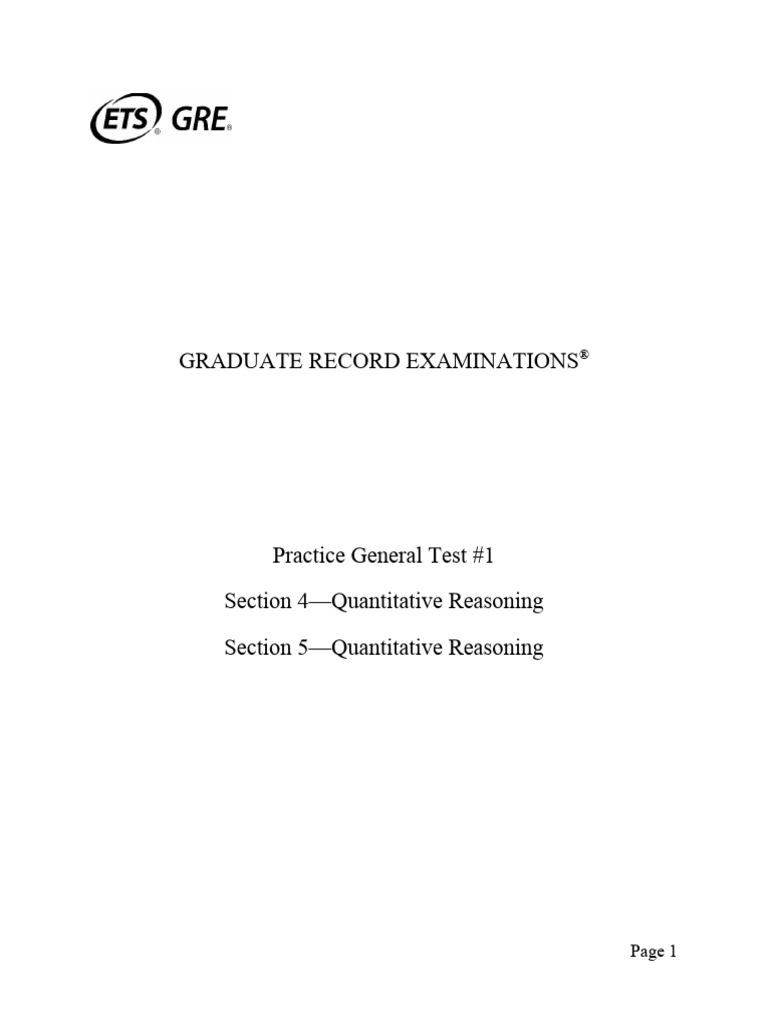 ETS® GRE®

GRADUATE RECORD EXAMINATIONS®

Practice General Test #1

Section 4—Quantitative Reasoning

Section 5—Quantitative Reasoning

Page 1